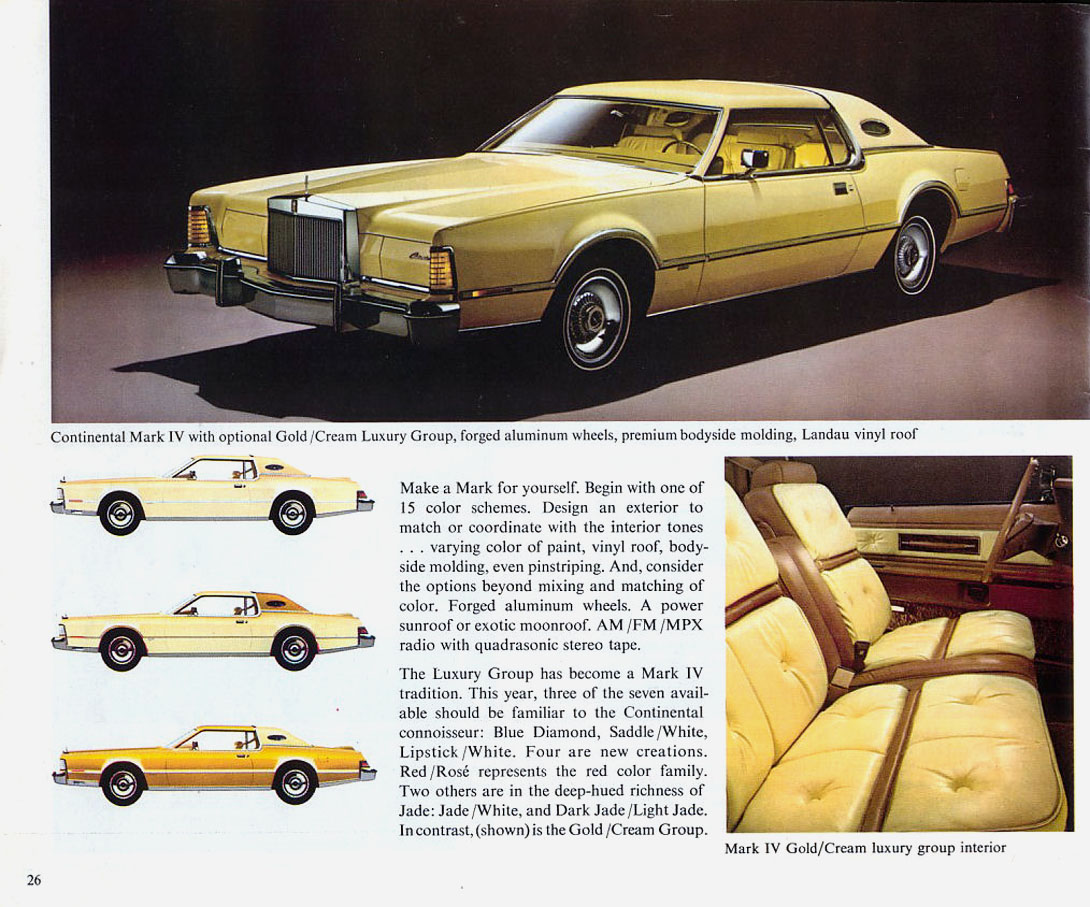 Continental Mark IV with optional Gold/Cream Luxury Group, forged aluminum wheels, premium bodyside molding, Landau vinyl roof

Make a Mark for yourself. Begin with one of 15 color schemes. Design an exterior to match or coordinate with the interior tones . . . varying color of paint, vinyl roof, bodyside molding, even pinstriping. And, consider the options beyond mixing and matching of color. Forged aluminum wheels. A power sunroof or exotic moonroof. AM/FM/MPX radio with quadrasonic stereo tape.

The Luxury Group has become a Mark IV tradition. This year, three of the seven available should be familiar to the Continental connoisseur: Blue Diamond, Saddle/White, Lipstick/White. Four are new creations. Red/Rosé represents the red color family. Two others are in the deep-hued richness of Jade: Jade/White, and Dark Jade/Light Jade. In contrast, (shown) is the Gold/Cream Group.

Mark IV Gold/Cream luxury group interior

26